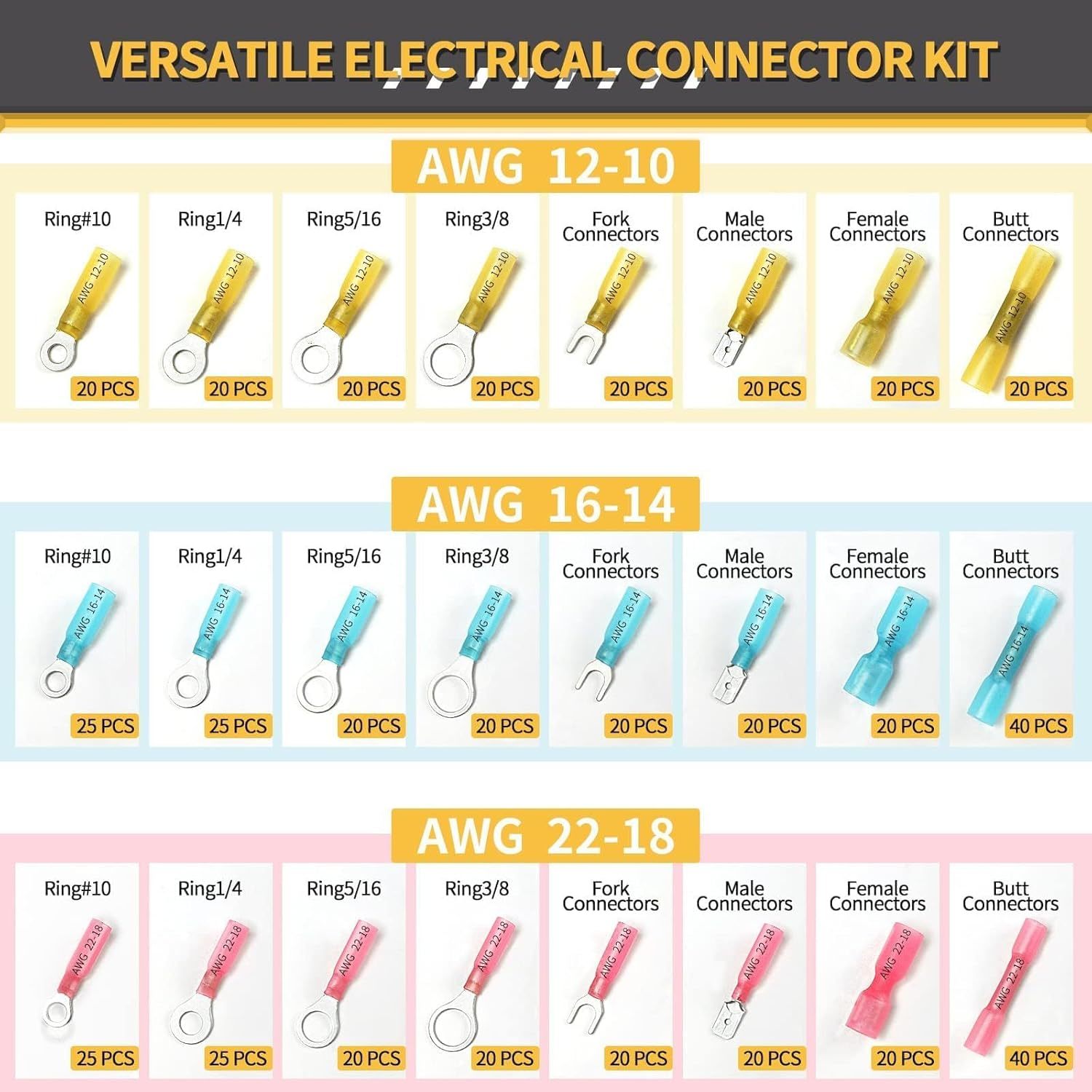 VERSATILE ELECTRICAL CONNECTOR KIT

AWG 12-10

Ring#10
AWG 12-10
20 PCS

Ring1/4
AWG 12-10
20 PCS

Ring5/16
AWG 12-10
20 PCS

Ring3/8
AWG 12-10
20 PCS

Fork Connectors
AWG 12-10
20 PCS

Male Connectors
AWG 12-10
20 PCS

Female Connectors
AWG 12-10
20 PCS

Butt Connectors
AWG 12-10
20 PCS

AWG 16-14

Ring#10
AWG 16-14
25 PCS

Ring1/4
AWG 16-14
25 PCS

Ring5/16
AWG 16-14
20 PCS

Ring3/8
AWG 16-14
20 PCS

Fork Connectors
AWG 16-14
20 PCS

Male Connectors
AWG 16-14
20 PCS

Female Connectors
AWG 16-14
20 PCS

Butt Connectors
AWG 16-14
40 PCS

AWG 22-18

Ring#10
AWG 22-18
25 PCS

Ring1/4
AWG 22-18
25 PCS

Ring5/16
AWG 22-18
20 PCS

Ring3/8
AWG 22-18
20 PCS

Fork Connectors
AWG 22-18
20 PCS

Male Connectors
AWG 22-18
20 PCS

Female Connectors
AWG 22-18
20 PCS

Butt Connectors
AWG 22-18
40 PCS